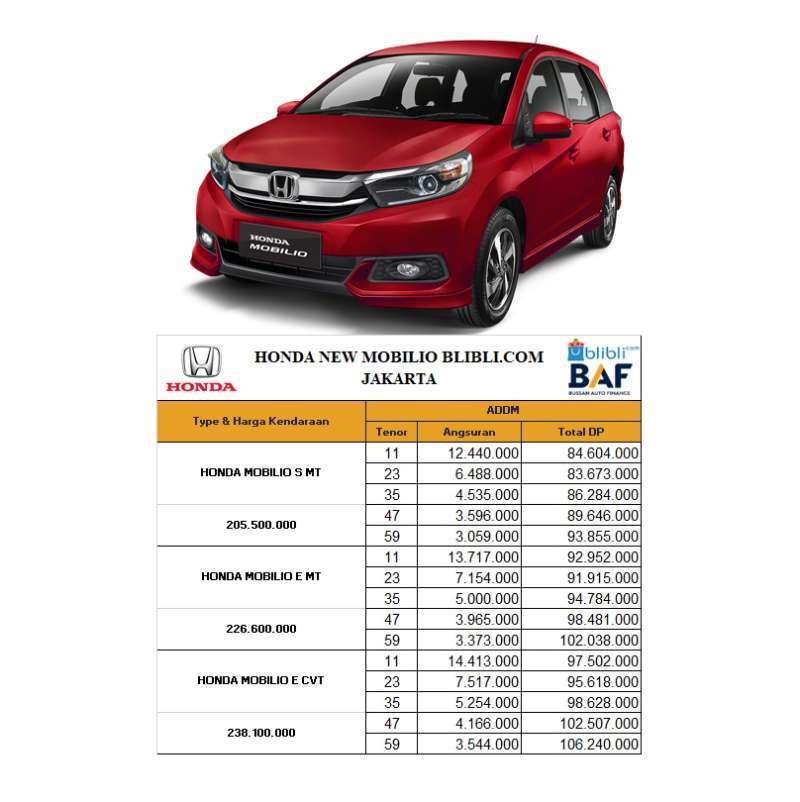 HONDA MOBILIO

HONDA

HONDA NEW MOBILIO BLIBLI.COM
JAKARTA

blibli.com
BAF
BUSSAN AUTO FINANCE

| Type & Harga Kendaraan | ADDM | | |
|---|---|---|---|
| | Tenor | Angsuran | Total DP |
| HONDA MOBILIO S MT | 11 | 12.440.000 | 84.604.000 |
| | 23 | 6.488.000 | 83.673.000 |
| | 35 | 4.535.000 | 86.284.000 |
| 205.500.000 | 47 | 3.596.000 | 89.646.000 |
| | 59 | 3.059.000 | 93.855.000 |
| HONDA MOBILIO E MT | 11 | 13.717.000 | 92.952.000 |
| | 23 | 7.154.000 | 91.915.000 |
| | 35 | 5.000.000 | 94.784.000 |
| 226.600.000 | 47 | 3.965.000 | 98.481.000 |
| | 59 | 3.373.000 | 102.038.000 |
| HONDA MOBILIO E CVT | 11 | 14.413.000 | 97.502.000 |
| | 23 | 7.517.000 | 95.618.000 |
| | 35 | 5.254.000 | 98.628.000 |
| 238.100.000 | 47 | 4.166.000 | 102.507.000 |
| | 59 | 3.544.000 | 106.240.000 |